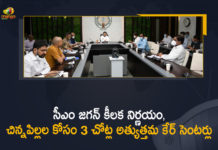 సీఎం జగన్ కీలక నిర్ణయం,
చిన్నపిల్లల కోసం 3 చోట్ల అత్యుత్తమ కేర్ సెంటర్లు